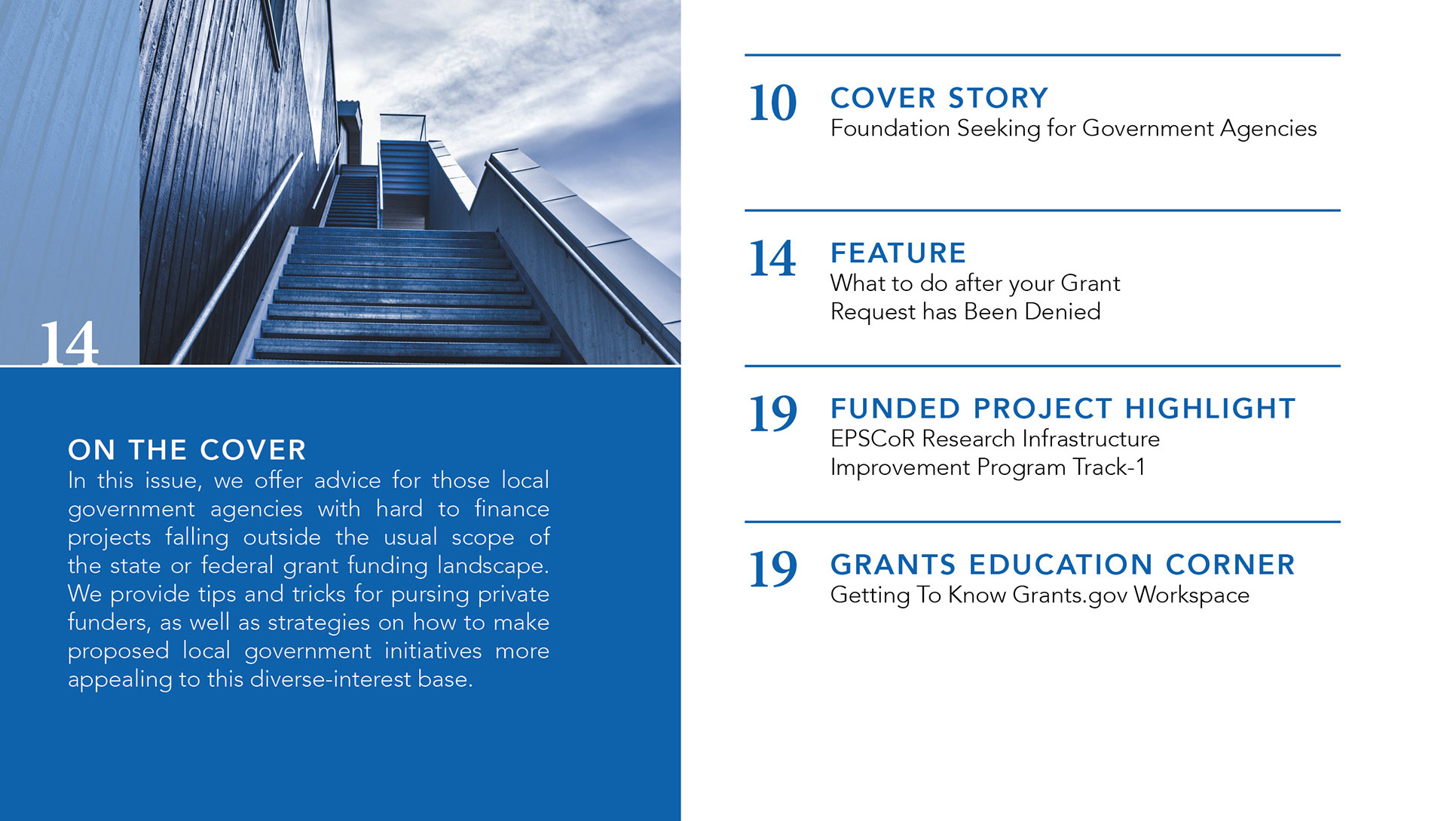 14

ON THE COVER
In this issue, we offer advice for those local government agencies with hard to finance projects falling outside the usual scope of the state or federal grant funding landscape. We provide tips and tricks for pursing private funders, as well as strategies on how to make proposed local government initiatives more appealing to this diverse-interest base.

10 COVER STORY
Foundation Seeking for Government Agencies

14 FEATURE
What to do after your Grant Request has Been Denied

19 FUNDED PROJECT HIGHLIGHT
EPSCoR Research Infrastructure Improvement Program Track-1

19 GRANTS EDUCATION CORNER
Getting To Know Grants.gov Workspace